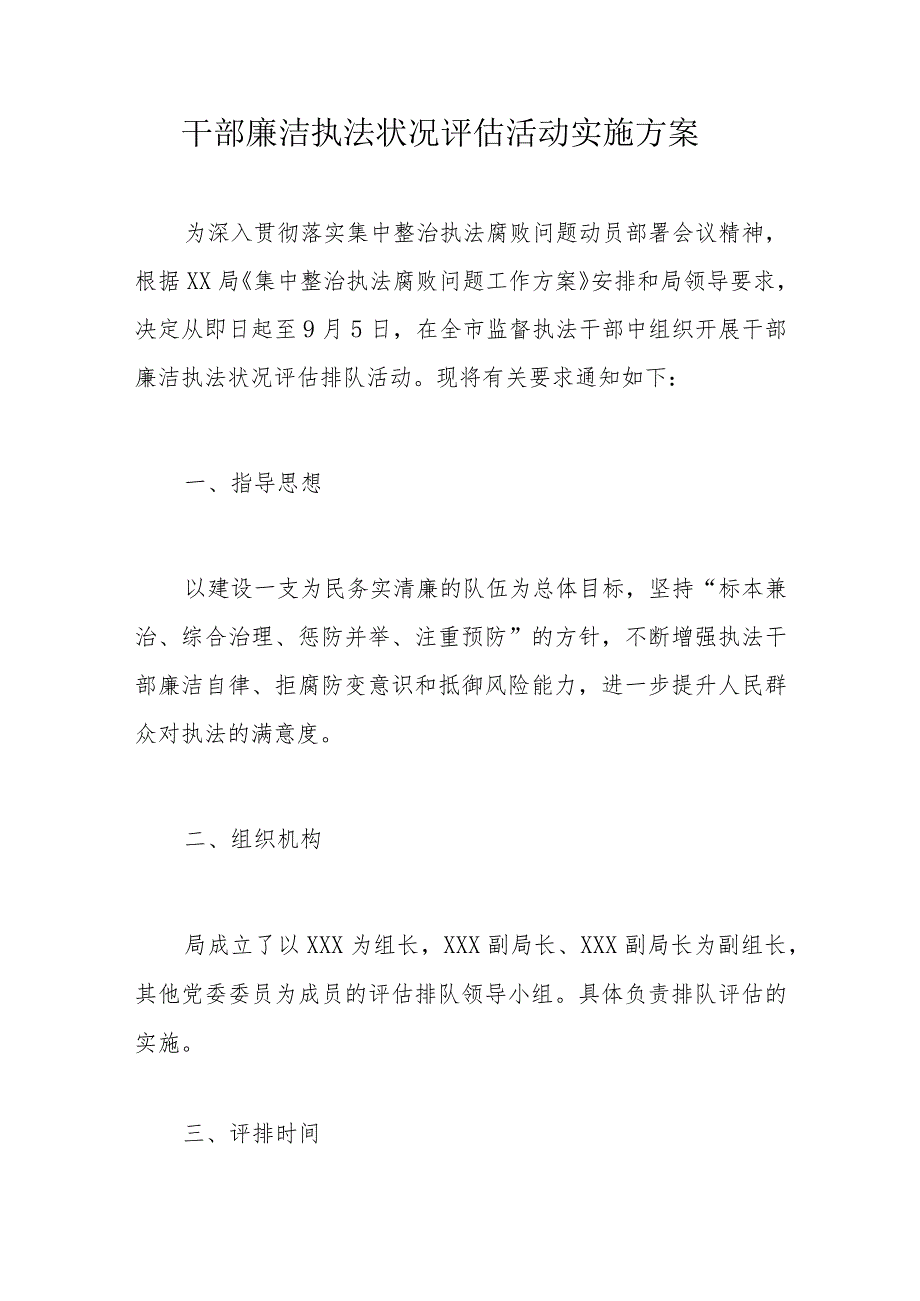 干部廉洁执法状况评估活动实施方案

为深入贯彻落实集中整治执法腐败问题动员部署会议精神，根据XX局《集中整治执法腐败问题工作方案》安排和局领导要求，决定从即日起至9月5日，在全市监督执法干部中组织开展干部廉洁执法状况评估排队活动。现将有关要求通知如下：

一、指导思想

以建设一支为民务实清廉的队伍为总体目标，坚持“标本兼治、综合治理、惩防并举、注重预防”的方针，不断增强执法干部廉洁自律、拒腐防变意识和抵御风险能力，进一步提升人民群众对执法的满意度。

二、组织机构

局成立了以XXX为组长，XXX副局长、XXX副局长为副组长，其他党委委员为成员的评估排队领导小组。具体负责排队评估的实施。

三、评排时间